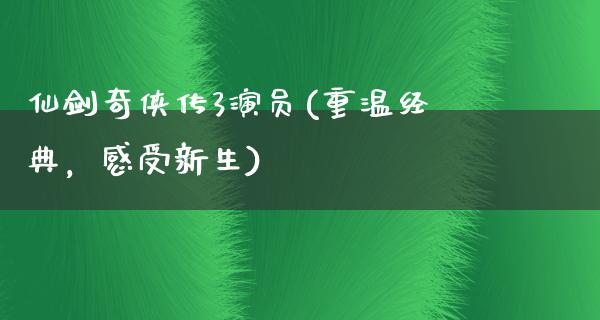 仙剑奇侠传3演员(重温经典，感受新生)